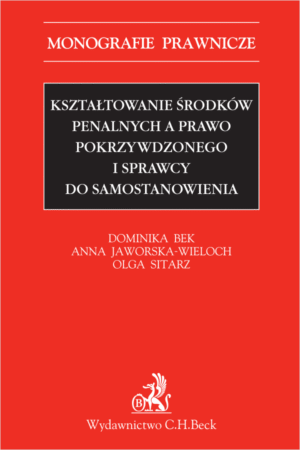 MONOGRAFIE PRAWNICZE

KSZTAŁTOWANIE ŚRODKÓW PENALNYCH A PRAWO POKRZYWDZONEGO I SPRAWCY DO SAMOSTANOWIENIA

DOMINIKA BEK
ANNA JAWORSKA-WIELOCH
OLGA SITARZ

B

Wydawnictwo C.H.Beck